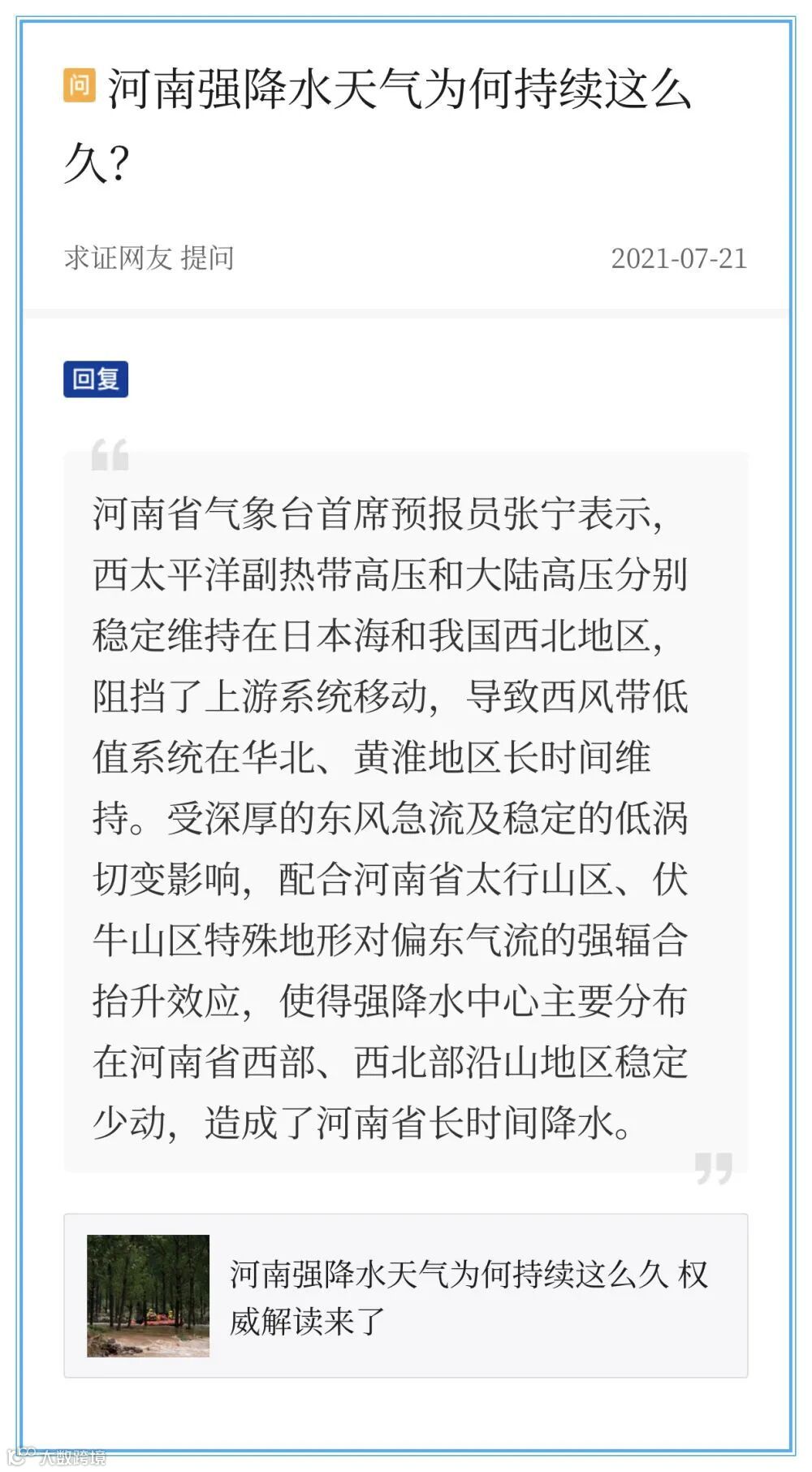 问 河南强降水天气为何持续这么久?

求证网友 提问

2021-07-21

回复

河南省气象台首席预报员张宁表示，西太平洋副热带高压和大陆高压分别稳定维持在日本海和我国西北地区，阻挡了上游系统移动，导致西风带低值系统在华北、黄淮地区长时间维持。受深厚的东风急流及稳定的低涡切变影响，配合河南省太行山区、伏牛山区特殊地形对偏东气流的强辐合抬升效应，使得强降水中心主要分布在河南省西部、西北部沿山地区稳定少动，造成了河南省长时间降水。

河南强降水天气为何持续这么久 权威解读来了

大数跨境